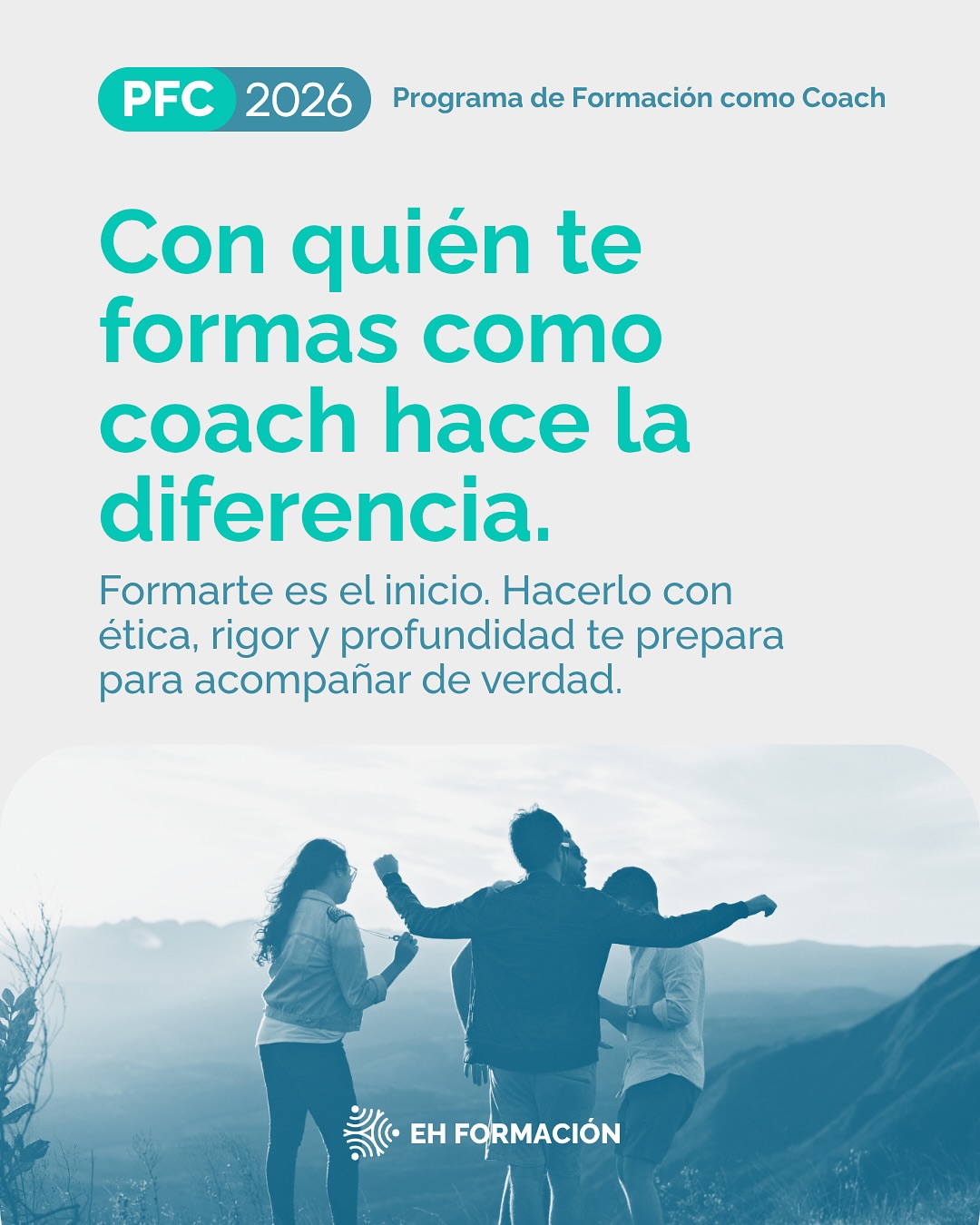 PFC 2026 Programa de Formación como Coach

Con quién te formas como coach hace la diferencia.

Formarte es el inicio. Hacerlo con ética, rigor y profundidad te prepara para acompañar de verdad.

EH FORMACIÓN